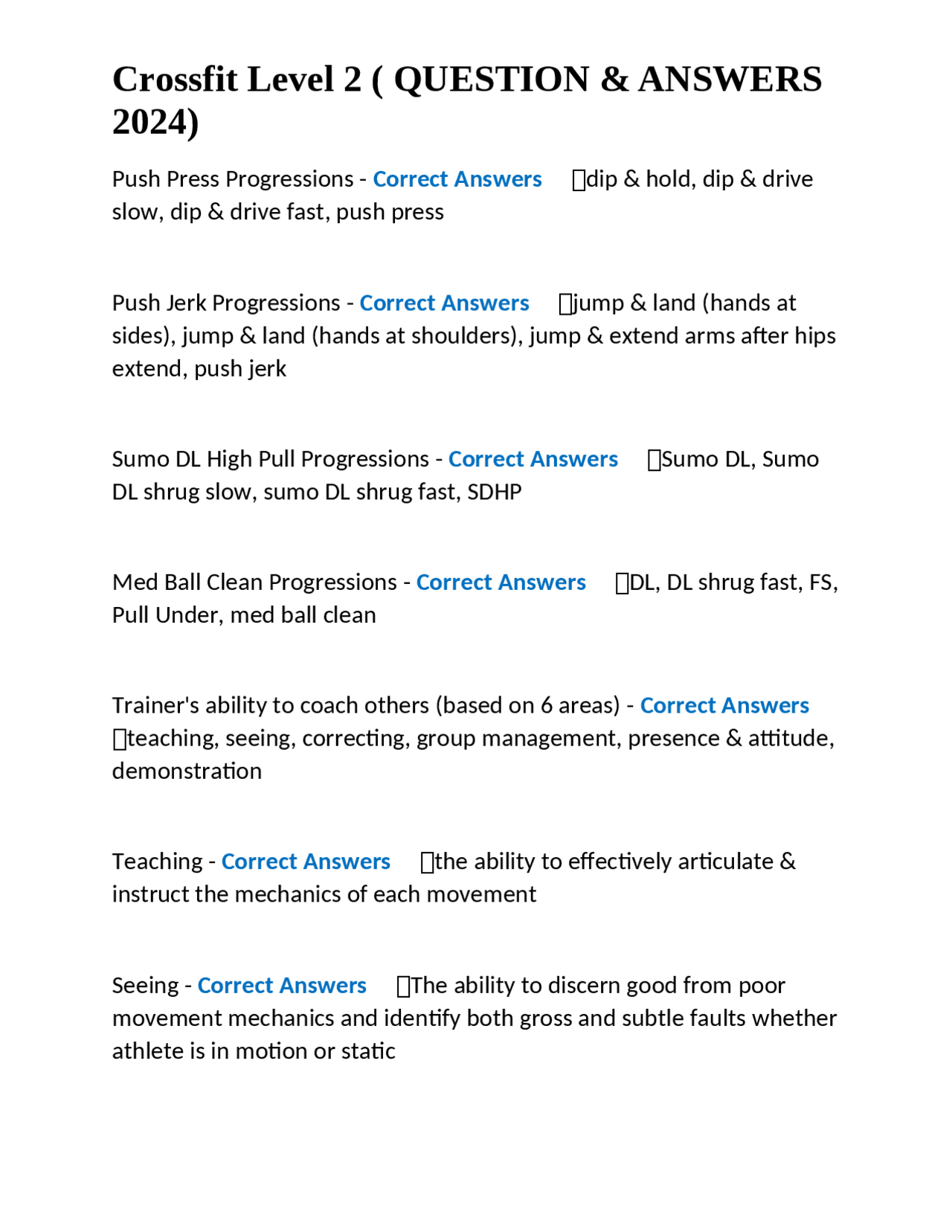 Crossfit Level 2 ( QUESTION & ANSWERS 2024)

Push Press Progressions - Correct Answers dip & hold, dip & drive slow, dip & drive fast, push press

Push Jerk Progressions - Correct Answers jump & land (hands at sides), jump & land (hands at shoulders), jump & extend arms after hips extend, push jerk

Sumo DL High Pull Progressions - Correct Answers Sumo DL, Sumo DL shrug slow, sumo DL shrug fast, SDHP

Med Ball Clean Progressions - Correct Answers DL, DL shrug fast, FS, Pull Under, med ball clean

Trainer's ability to coach others (based on 6 areas) - Correct Answers teaching, seeing, correcting, group management, presence & attitude, demonstration

Teaching - Correct Answers the ability to effectively articulate & instruct the mechanics of each movement

Seeing - Correct Answers The ability to discern good from poor movement mechanics and identify both gross and subtle faults whether athlete is in motion or static